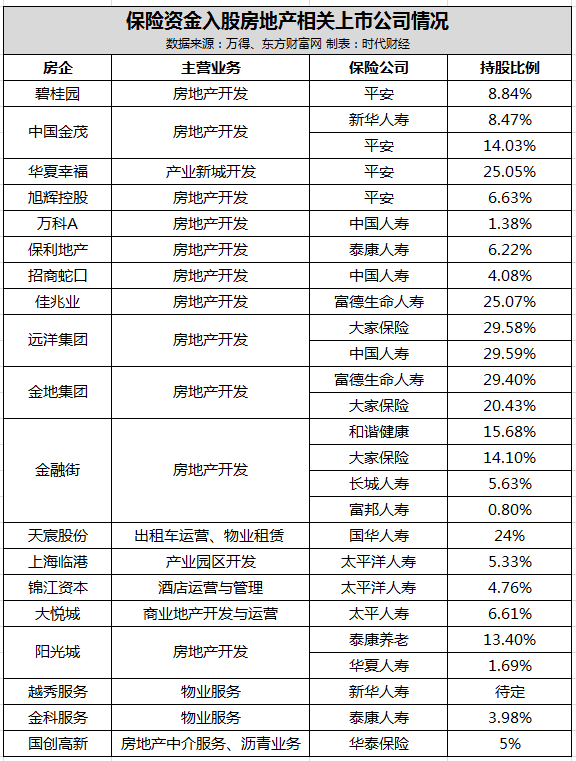 保险资金入股房地产相关上市公司情况

数据来源：万得、东方财富网 制表：时代财经

| 房企 | 主营业务 | 保险公司 | 持股比例 |
|---|---|---|---|
| 碧桂园 | 房地产开发 | 平安 | 8.84% |
| 中国金茂 | 房地产开发 | 新华人寿 | 8.47% |
| | | 平安 | 14.03% |
| 华夏幸福 | 产业新城开发 | 平安 | 25.05% |
| 旭辉控股 | 房地产开发 | 平安 | 6.63% |
| 万科A | 房地产开发 | 中国人寿 | 1.38% |
| 保利地产 | 房地产开发 | 泰康人寿 | 6.22% |
| 招商蛇口 | 房地产开发 | 中国人寿 | 4.08% |
| 佳兆业 | 房地产开发 | 富德生命人寿 | 25.07% |
| 远洋集团 | 房地产开发 | 大家保险 | 29.58% |
| | | 中国人寿 | 29.59% |
| 金地集团 | 房地产开发 | 富德生命人寿 | 29.40% |
| | | 大家保险 | 20.43% |
| 金融街 | 房地产开发 | 和谐健康 | 15.68% |
| | | 大家保险 | 14.10% |
| | | 长城人寿 | 5.63% |
| | | 富邦人寿 | 0.80% |
| 天宸股份 | 出租车运营、物业租赁 | 国华人寿 | 24% |
| 上海临港 | 产业园区开发 | 太平洋人寿 | 5.33% |
| 锦江资本 | 酒店运营与管理 | 太平洋人寿 | 4.76% |
| 大悦城 | 商业地产开发与运营 | 太平人寿 | 6.61% |
| 阳光城 | 房地产开发 | 泰康养老 | 13.40% |
| | | 华夏人寿 | 1.69% |
| 越秀服务 | 物业服务 | 新华人寿 | 待定 |
| 金科服务 | 物业服务 | 泰康人寿 | 3.98% |
| 国创高新 | 房地产中介服务、沥青业务 | 华泰保险 | 5% |